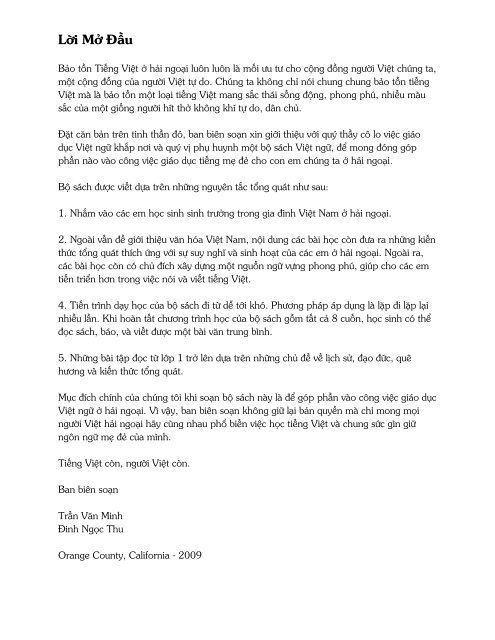 Lời Mở Đầu

Bảo tồn Tiếng Việt ở hải ngoại luôn luôn là mối ưu tư cho cộng đồng người Việt chúng ta, một cộng đồng của người Việt tự do. Chúng ta không chỉ nói chung chung bảo tồn tiếng Việt mà là bảo tồn một loại tiếng Việt mang sắc thái sống động, phong phú, nhiều màu sắc của một giống người hít thở không khí tự do, dân chủ.

Đặt căn bản trên tinh thần đó, ban biên soạn xin giới thiệu với quý thầy cô lo việc giáo dục Việt ngữ khắp nơi và quý vị phụ huynh một bộ sách Việt ngữ, để mong đóng góp phần nào vào công việc giáo dục tiếng mẹ đẻ cho con em chúng ta ở hải ngoại.

Bộ sách được viết dựa trên những nguyên tắc tổng quát như sau:

1. Nhắm vào các em học sinh sinh trưởng trong gia đình Việt Nam ở hải ngoại.

2. Ngoài vấn đề giới thiệu văn hóa Việt Nam, nội dung các bài học còn đưa ra những kiến thức tổng quát thích ứng với sự suy nghĩ và sinh hoạt của các em ở hải ngoại. Ngoài ra, các bài học còn có chủ đích xây dựng một nguồn ngữ vựng phong phú, giúp cho các em tiến triển hơn trong việc nói và viết tiếng Việt.

4. Tiến trình dạy học của bộ sách đi từ dễ tới khó. Phương pháp áp dụng là lặp đi lặp lại nhiều lần. Khi hoàn tất chương trình học của bộ sách gồm tất cả 8 cuốn, học sinh có thể đọc sách, báo, và viết được một bài văn trung bình.

5. Những bài tập đọc từ lớp 1 trở lên dựa trên những chủ đề về lịch sử, đạo đức, quê hương và kiến thức tổng quát.

Mục đích chính của chúng tôi khi soạn bộ sách này là để góp phần vào công việc giáo dục Việt ngữ ở hải ngoại. Vì vậy, ban biên soạn không giữ lại bản quyền mà chỉ mong mọi người Việt hải ngoại hãy cùng nhau phổ biến việc học tiếng Việt và chung sức gìn giữ ngôn ngữ mẹ đẻ của mình.

Tiếng Việt còn, người Việt còn.

Ban biên soạn

Trần Văn Minh
Đinh Ngọc Thu

Orange County, California - 2009